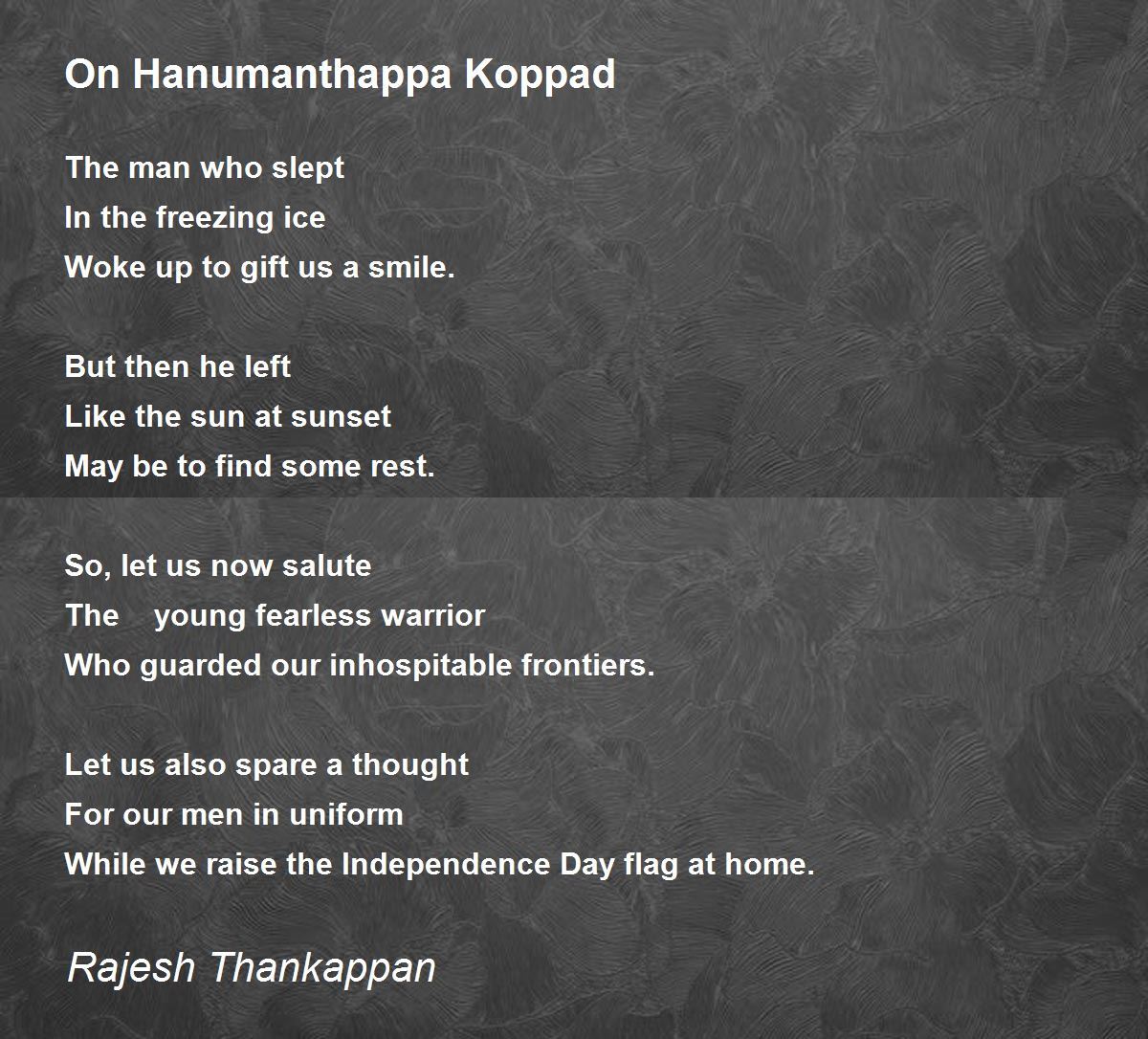 On Hanumanthappa Koppad

The man who slept
In the freezing ice
Woke up to gift us a smile.

But then he left
Like the sun at sunset
May be to find some rest.

So, let us now salute
The young fearless warrior
Who guarded our inhospitable frontiers.

Let us also spare a thought
For our men in uniform
While we raise the Independence Day flag at home.

Rajesh Thankappan